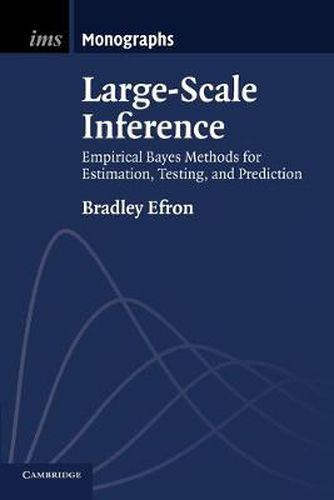 ims Monographs

Large-Scale Inference

Empirical Bayes Methods for Estimation, Testing, and Prediction

Bradley Efron

CAMBRIDGE